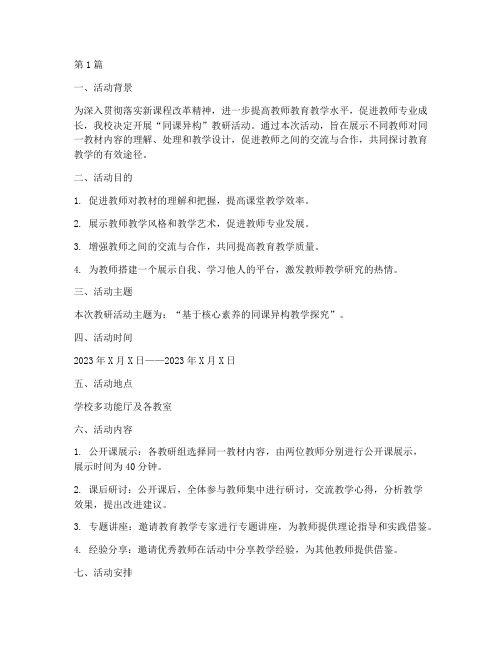 第 1 篇

一、活动背景

为深入贯彻落实新课程改革精神，进一步提高教师教育教学水平，促进教师专业成长，我校决定开展“同课异构”教研活动。通过本次活动，旨在展示不同教师对同一教材内容的理解、处理和教学设计，促进教师之间的交流与合作，共同探讨教育教学的有效途径。

二、活动目的

1. 促进教师对教材的理解和把握，提高课堂教学效率。

2. 展示教师教学风格和教学艺术，促进教师专业发展。

3. 增强教师之间的交流与合作，共同提高教育教学质量。

4. 为教师搭建一个展示自我、学习他人的平台，激发教师教学研究的热情。

三、活动主题

本次教研活动主题为：“基于核心素养的同课异构教学探究”。

四、活动时间

2023 年 X 月 X 日——2023 年 X 月 X 日

五、活动地点

学校多功能厅及各教室

六、活动内容

1. 公开课展示：各教研组选择同一教材内容，由两位教师分别进行公开课展示，展示时间为 40 分钟。

2. 课后研讨：公开课后，全体参与教师集中进行研讨，交流教学心得，分析教学效果，提出改进建议。

3. 专题讲座：邀请教育教学专家进行专题讲座，为教师提供理论指导和实践借鉴。

4. 经验分享：邀请优秀教师在活动中分享教学经验，为其他教师提供借鉴。

七、活动安排